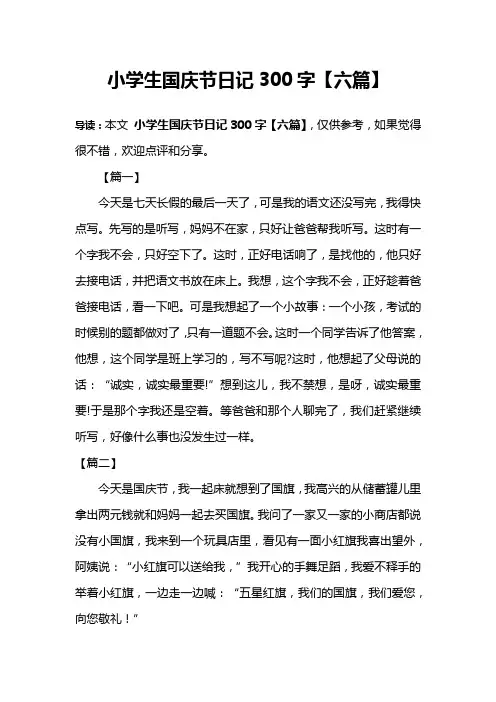 小学生国庆节日记 300 字【六篇】

导读：本文 小学生国庆节日记 300 字【六篇】，仅供参考，如果觉得很不错，欢迎点评和分享。

【篇一】

今天是七天长假的最后一天了，可是我的语文还没写完，我得快点写。先写的是听写，妈妈不在家，只好让爸爸帮我听写。这时有一个字我不会，只好空下了。这时，正好电话响了，是找他的，他只好去接电话，并把语文书放在床上。我想，这个字我不会，正好趁着爸爸接电话，看一下吧。可是我想起了一个小故事：一个小孩，考试的时候别的题都做对了，只有一道题不会。这时一个同学告诉了他答案，他想，这个同学是班上学习的，写不写呢?这时，他想起了父母说的话：“诚实，诚实最重要!”想到这儿，我不禁想，是呀，诚实最重要!于是那个字我还是空着。等爸爸和那个人聊完了，我们赶紧继续听写，好像什么事也没发生过一样。

【篇二】

今天是国庆节，我一起床就想到了国旗，我高兴的从储蓄罐儿里拿出两元钱就和妈妈一起去买国旗。我问了一家又一家的小商店都说没有小国旗，我来到一个玩具店里，看见有一面小红旗我喜出望外，阿姨说：“小红旗可以送给我，”我开心的手舞足蹈，我爱不释手的举着小红旗，一边走一边喊：“五星红旗，我们的国旗，我们爱您，向您敬礼！”